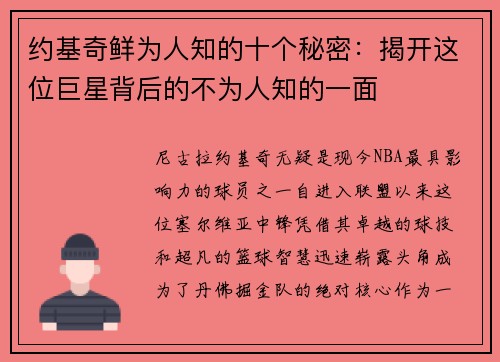 约基奇鲜为人知的十个秘密：揭开这位巨星背后的不为人知的一面

尼古拉约基奇无疑是现今NBA最具影响力的球员之一自进入联盟以来这位塞尔维亚中锋凭借其卓越的球技和超凡的篮球智慧迅速崭露头角成为了丹佛掘金队的绝对核心作为一